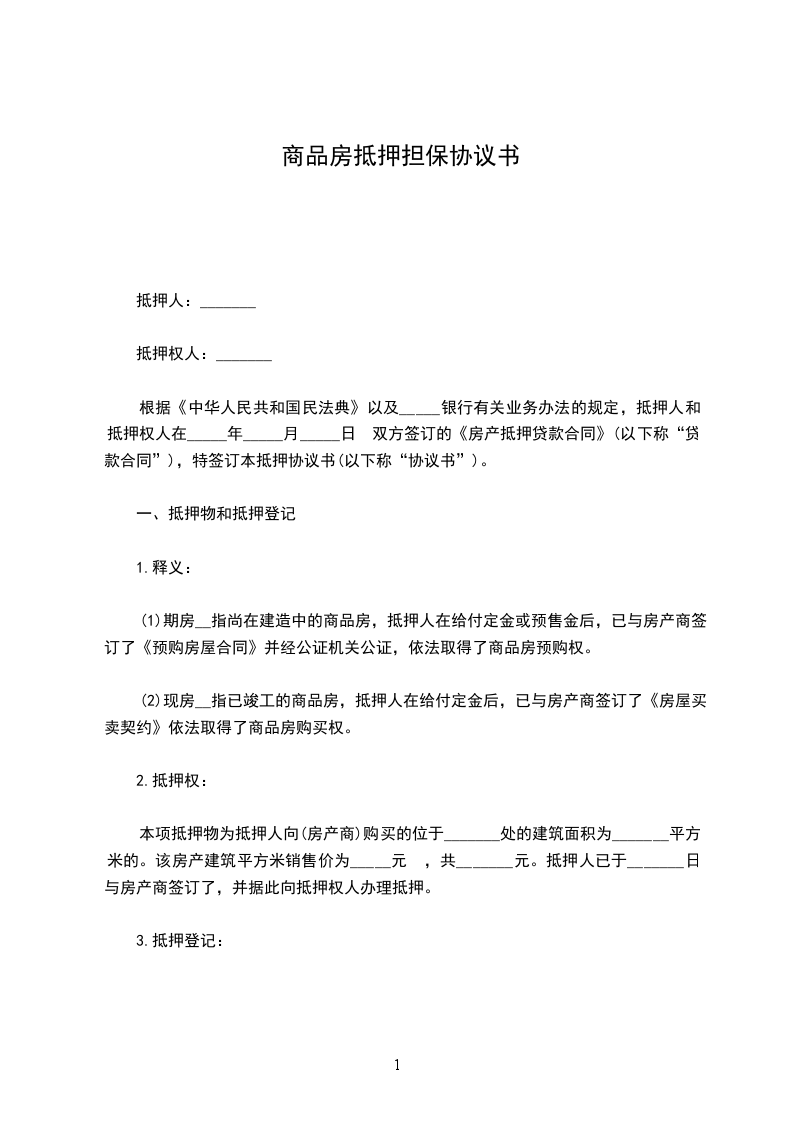 商品房抵押担保协议书

抵押人：_______

抵押权人：_______

根据《中华人民共和国民法典》以及_____银行有关业务办法的规定，抵押人和抵押权人在_____年_____月_____日 双方签订的《房产抵押贷款合同》(以下称“贷款合同”)，特签订本抵押协议书(以下称“协议书”)。

一、抵押物和抵押登记

1.释义：

(1)期房__指尚在建造中的商品房，抵押人在给付定金或预售金后，已与房产商签订了《预购房屋合同》并经公证机关公证，依法取得了商品房预购权。

(2)现房__指已竣工的商品房，抵押人在给付定金后，已与房产商签订了《房屋买卖契约》依法取得了商品房购买权。

2.抵押权：

本项抵押物为抵押人向(房产商)购买的位于_______处的建筑面积为_______平方米的。该房产建筑平方米销售价为_____元 ，共_______元。抵押人已于_______日与房产商签订了，并据此向抵押权人办理抵押。

3.抵押登记：

1